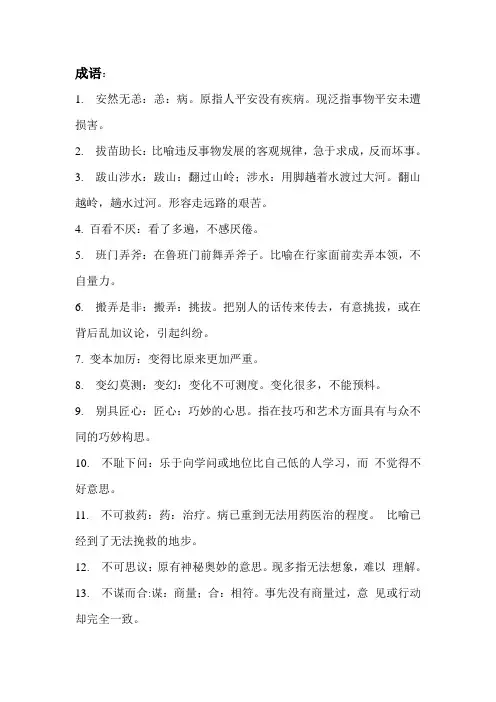 成语：

1. 安然无恙：恙：病。原指人平安没有疾病。现泛指事物平安未遭损害。

2. 拔苗助长：比喻违反事物发展的客观规律，急于求成，反而坏事。

3. 跋山涉水：跋山：翻过山岭；涉水：用脚趟着水渡过大河。翻山越岭，趟水过河。形容走远路的艰苦。

4. 百看不厌：看了多遍，不感厌倦。

5. 班门弄斧：在鲁班门前舞弄斧子。比喻在行家面前卖弄本领，不自量力。

6. 搬弄是非：搬弄：挑拔。把别人的话传来传去，有意挑拔，或在背后乱加议论，引起纠纷。

7. 变本加厉：变得比原来更加严重。

8. 变幻莫测：变幻：变化不可测度。变化很多，不能预料。

9. 别具匠心：匠心：巧妙的心思。指在技巧和艺术方面具有与众不同的巧妙构思。

10. 不耻下问：乐于向学问或地位比自己低的人学习，而 不觉得不好意思。

11. 不可救药：药：治疗。病已重到无法用药医治的程度。 比喻已经到了无法挽救的地步。

12. 不可思议：原有神秘奥妙的意思。现多指无法想象，难以 理解。

13. 不谋而合:谋：商量；合：相符。事先没有商量过，意 见或行动却完全一致。